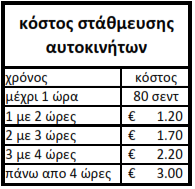 κόστος στάθμευσης αυτοκινήτων

| χρόνος | κόστος |
|---|---|
| μέχρι 1 ώρα | 80 σεντ |
| 1 με 2 ώρες | € 1.20 |
| 2 με 3 ώρες | € 1.70 |
| 3 με 4 ώρες | € 2.20 |
| πάνω απο 4 ώρες | € 3.00 |